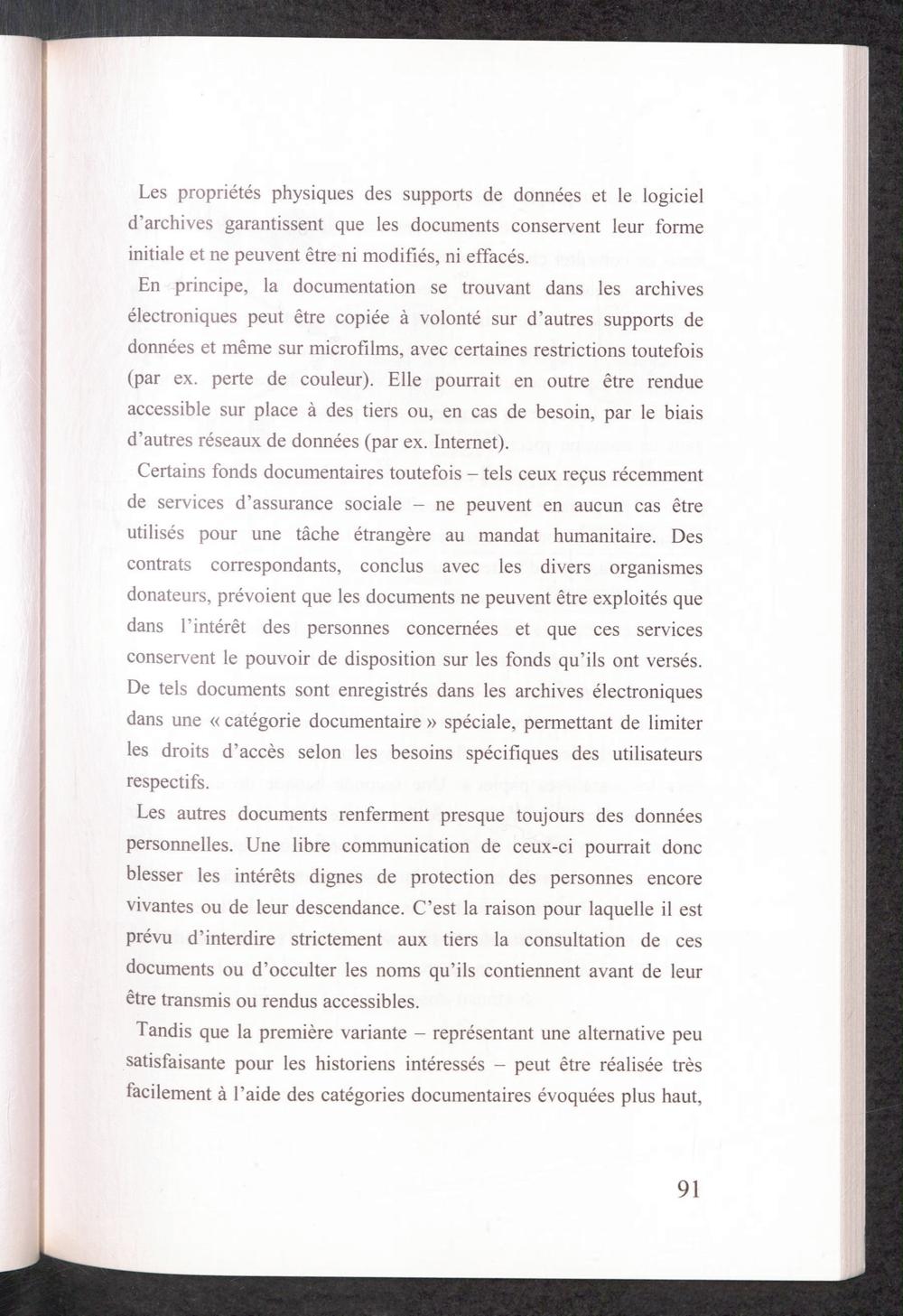 Les propriétés physiques des supports de données et le logiciel d'archives garantissent que les documents conservent leur forme initiale et ne peuvent être ni modifiés, ni effacés.

En principe, la documentation se trouvant dans les archives électroniques peut être copiée à volonté sur d'autres supports de données et même sur microfilms, avec certaines restrictions toutefois (par ex. perte de couleur). Elle pourrait en outre être rendue accessible sur place à des tiers ou, en cas de besoin, par le biais d'autres réseaux de données (par ex. Internet).

Certains fonds documentaires toutefois – tels ceux reçus récemment de services d'assurance sociale – ne peuvent en aucun cas être utilisés pour une tâche étrangère au mandat humanitaire. Des contrats correspondants, conclus avec les divers organismes donateurs, prévoient que les documents ne peuvent être exploités que dans l'intérêt des personnes concernées et que ces services conservent le pouvoir de disposition sur les fonds qu'ils ont versés. De tels documents sont enregistrés dans les archives électroniques dans une « catégorie documentaire » spéciale, permettant de limiter les droits d'accès selon les besoins spécifiques des utilisateurs respectifs.

Les autres documents renferment presque toujours des données personnelles. Une libre communication de ceux-ci pourrait donc blesser les intérêts dignes de protection des personnes encore vivantes ou de leur descendance. C'est la raison pour laquelle il est prévu d'interdire strictement aux tiers la consultation de ces documents ou d'occulter les noms qu'ils contiennent avant de leur être transmis ou rendus accessibles.

Tandis que la première variante – représentant une alternative peu satisfaisante pour les historiens intéressés – peut être réalisée très facilement à l'aide des catégories documentaires évoquées plus haut,

91